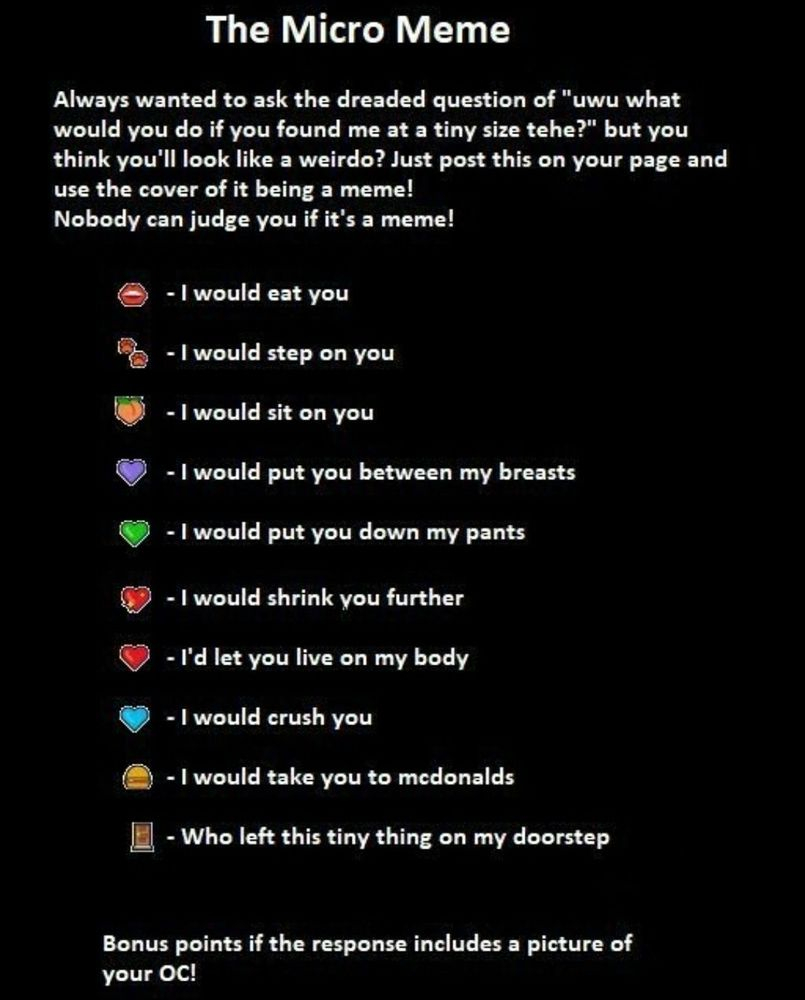 The Micro Meme

Always wanted to ask the dreaded question of "uwu what would you do if you found me at a tiny size tehe?" but you think you'll look like a weirdo? Just post this on your page and use the cover of it being a meme!
Nobody can judge you if it's a meme!

- I would eat you

- I would step on you

- I would sit on you

- I would put you between my breasts

- I would put you down my pants

- I would shrink you further

- I'd let you live on my body

- I would crush you

- I would take you to mcdonalds

- Who left this tiny thing on my doorstep

Bonus points if the response includes a picture of your OC!